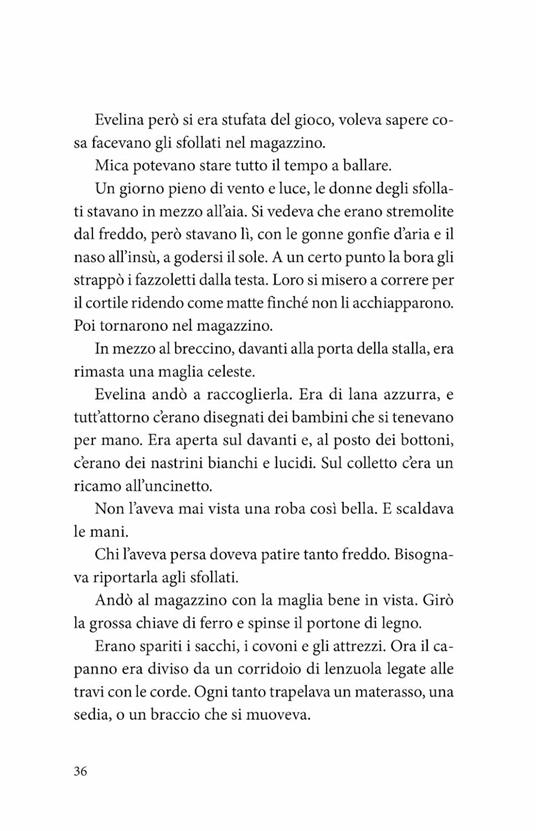 Evelina però si era stufata del gioco, voleva sapere cosa facevano gli sfollati nel magazzino.

Mica potevano stare tutto il tempo a ballare.

Un giorno pieno di vento e luce, le donne degli sfollati stavano in mezzo all'aia. Si vedeva che erano stremolite dal freddo, però stavano lì, con le gonne gonfie d'aria e il naso all'insù, a godersi il sole. A un certo punto la bora gli strappò i fazzoletti dalla testa. Loro si misero a correre per il cortile ridendo come matte finché non li acchiapparono. Poi tornarono nel magazzino.

In mezzo al breccino, davanti alla porta della stalla, era rimasta una maglia celeste.

Evelina andò a raccoglierla. Era di lana azzurra, e tutt'attorno c'erano disegnati dei bambini che si tenevano per mano. Era aperta sul davanti e, al posto dei bottoni, c'erano dei nastrini bianchi e lucidi. Sul colletto c'era un ricamo all'uncinetto.

Non l'aveva mai vista una roba così bella. E scaldava le mani.

Chi l'aveva persa doveva patire tanto freddo. Bisognava riportarla agli sfollati.

Andò al magazzino con la maglia bene in vista. Girò la grossa chiave di ferro e spinse il portone di legno.

Erano spariti i sacchi, i covoni e gli attrezzi. Ora il capanno era diviso da un corridoio di lenzuola legate alle travi con le corde. Ogni tanto trapelava un materasso, una sedia, o un braccio che si muoveva.

36